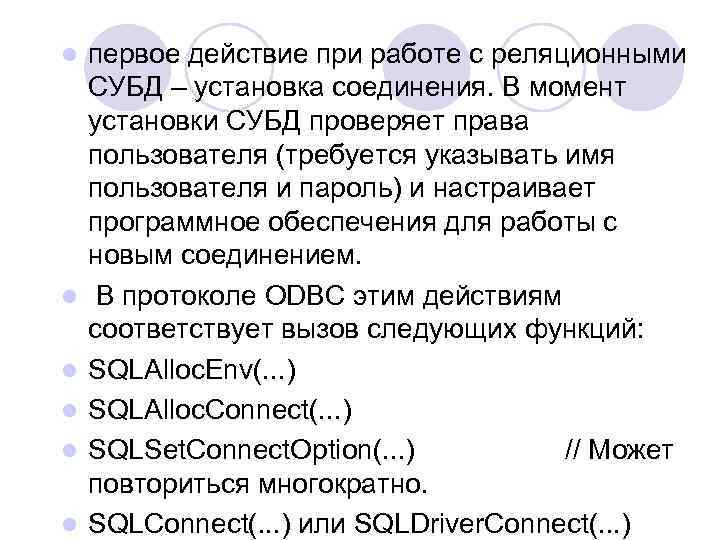 первое действие при работе с реляционными СУБД – установка соединения. В момент установки СУБД проверяет права пользователя (требуется указывать имя пользователя и пароль) и настраивает программное обеспечения для работы с новым соединением.

В протоколе ODBC этим действиям соответствует вызов следующих функций:

SQLAllocEnv(...)

SQLAllocConnect(...)

SQLSetConnectOption(...) // Может повториться многократно.

SQLConnect(...) или SQLDriverConnect(...)